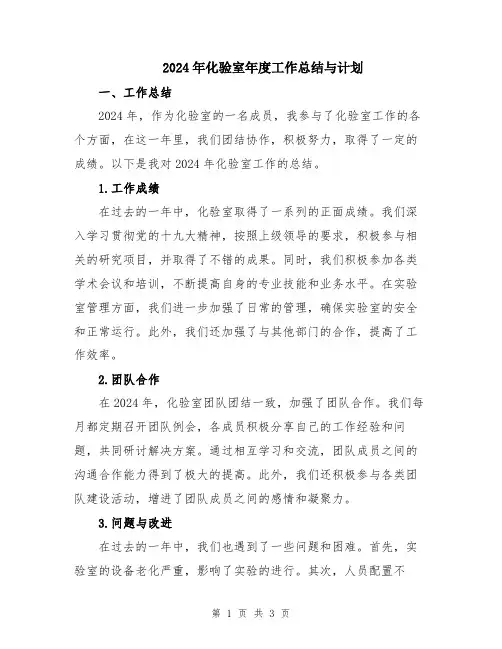 2024年化验室年度工作总结与计划

一、工作总结

2024年，作为化验室的一名成员，我参与了化验室工作的各个方面，在这一年里，我们团结协作，积极努力，取得了一定的成绩。以下是我对2024年化验室工作的总结。

1.工作成绩

在过去的一年中，化验室取得了一系列的正面成绩。我们深入学习贯彻党的十九大精神，按照上级领导的要求，积极参与相关的研究项目，并取得了不错的成果。同时，我们积极参加各类学术会议和培训，不断提高自身的专业技能和业务水平。在实验室管理方面，我们进一步加强了日常的管理，确保实验室的安全和正常运行。此外，我们还加强了与其他部门的合作，提高了工作效率。

2.团队合作

在2024年，化验室团队团结一致，加强了团队合作。我们每月都定期召开团队例会，各成员积极分享自己的工作经验和问题，共同研讨解决方案。通过相互学习和交流，团队成员之间的沟通合作能力得到了极大的提高。此外，我们还积极参与各类团队建设活动，增进了团队成员之间的感情和凝聚力。

3.问题与改进

在过去的一年中，我们也遇到了一些问题和困难。首先，实验室的设备老化严重，影响了实验的进行。其次，人员配置不

第 1 页 共 3 页